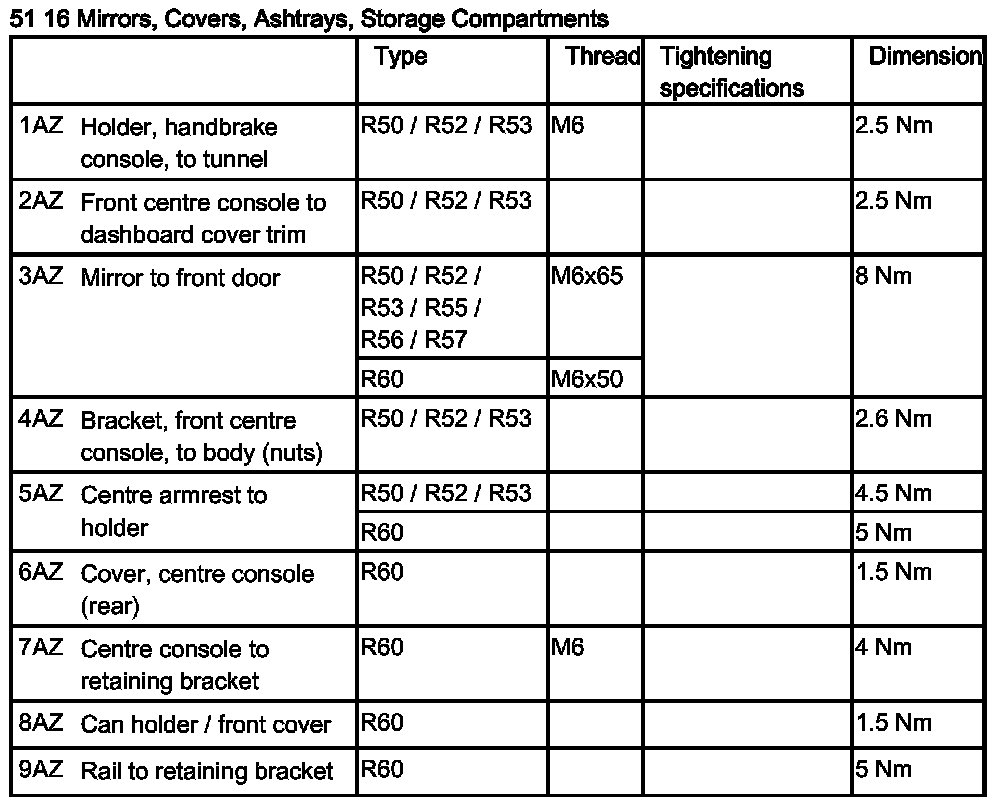 51 16 Mirrors, Covers, Ashtrays, Storage Compartments

| | Type | Thread | Tightening specifications | Dimension |
|---|---|---|---|---|
| 1AZ Holder, handbrake console, to tunnel | R50 / R52 / R53 | M6 | | 2.5 Nm |
| 2AZ Front centre console to dashboard cover trim | R50 / R52 / R53 | | | 2.5 Nm |
| 3AZ Mirror to front door | R50 / R52 / R53 / R55 / R56 / R57 | M6x65 | | 8 Nm |
| | R60 | M6x50 | | |
| 4AZ Bracket, front centre console, to body (nuts) | R50 / R52 / R53 | | | 2.6 Nm |
| 5AZ Centre armrest to holder | R50 / R52 / R53 | | | 4.5 Nm |
| | R60 | | | 5 Nm |
| 6AZ Cover, centre console (rear) | R60 | | | 1.5 Nm |
| 7AZ Centre console to retaining bracket | R60 | M6 | | 4 Nm |
| 8AZ Can holder / front cover | R60 | | | 1.5 Nm |
| 9AZ Rail to retaining bracket | R60 | | | 5 Nm |